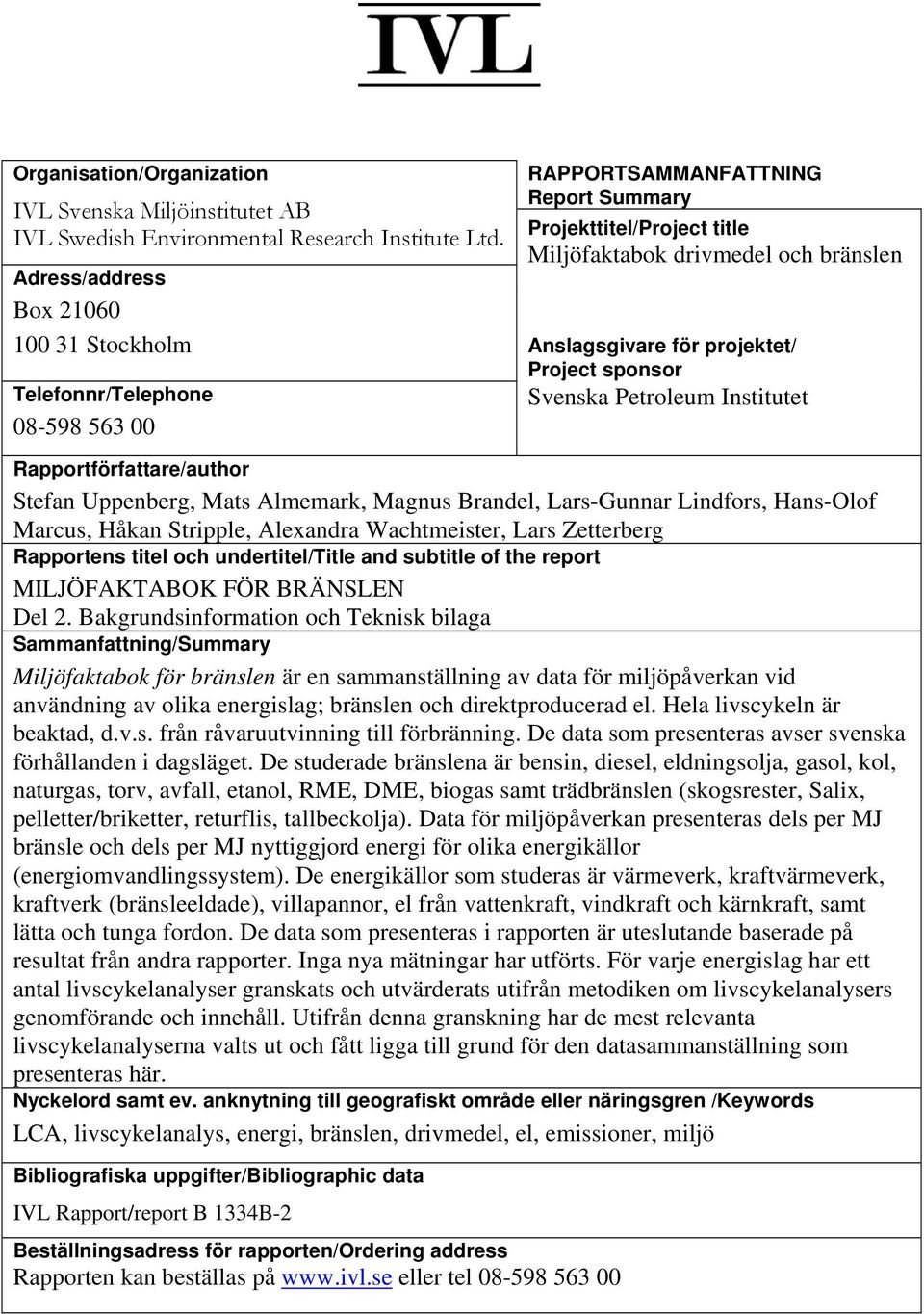 IVL

Organisation/Organization
IVL Svenska Miljöinstitutet AB
IVL Swedish Environmental Research Institute Ltd.

Adress/address
Box 21060
100 31 Stockholm

Telefonnr/Telephone
08-598 563 00

RAPPORTSAMMANFATTNING
Report Summary

Projekttitel/Project title
Miljöfaktabok drivmedel och bränslen

Anslagsgivare för projektet/
Project sponsor
Svenska Petroleum Institutet

Rapportförfattare/author
Stefan Uppenberg, Mats Almemark, Magnus Brandel, Lars-Gunnar Lindfors, Hans-Olof Marcus, Håkan Stripple, Alexandra Wachtmeister, Lars Zetterberg

Rapportens titel och undertitel/Title and subtitle of the report
MILJÖFAKTABOK FÖR BRÄNSLEN
Del 2. Bakgrundsinformation och Teknisk bilaga

Sammanfattning/Summary
Miljöfaktabok för bränslen är en sammanställning av data för miljöpåverkan vid användning av olika energislag; bränslen och direktproducerad el. Hela livscykeln är beaktad, d.v.s. från råvaruutvinning till förbränning. De data som presenteras avser svenska förhållanden i dagsläget. De studerade bränslena är bensin, diesel, eldningsolja, gasol, kol, naturgas, torv, avfall, etanol, RME, DME, biogas samt trädbränslen (skogsrester, Salix, pelletter/briketter, returflis, tallbeckolja). Data för miljöpåverkan presenteras dels per MJ bränsle och dels per MJ nyttiggjord energi för olika energikällor (energiomvandlingssystem). De energikällor som studeras är värmeverk, kraftvärmeverk, kraftverk (bränsleeldade), villapannor, el från vattenkraft, vindkraft och kärnkraft, samt lätta och tunga fordon. De data som presenteras i rapporten är uteslutande baserade på resultat från andra rapporter. Inga nya mätningar har utförts. För varje energislag har ett antal livscykelanalyser granskats och utvärderats utifrån metodiken om livscykelanalysers genomförande och innehåll. Utifrån denna granskning har de mest relevanta livscykelanalyserna valts ut och fått ligga till grund för den datasammanställning som presenteras här.

Nyckelord samt ev. anknytning till geografiskt område eller näringsgren /Keywords
LCA, livscykelanalys, energi, bränslen, drivmedel, el, emissioner, miljö

Bibliografiska uppgifter/Bibliographic data
IVL Rapport/report B 1334B-2

Beställningsadress för rapporten/Ordering address
Rapporten kan beställas på www.ivl.se eller tel 08-598 563 00